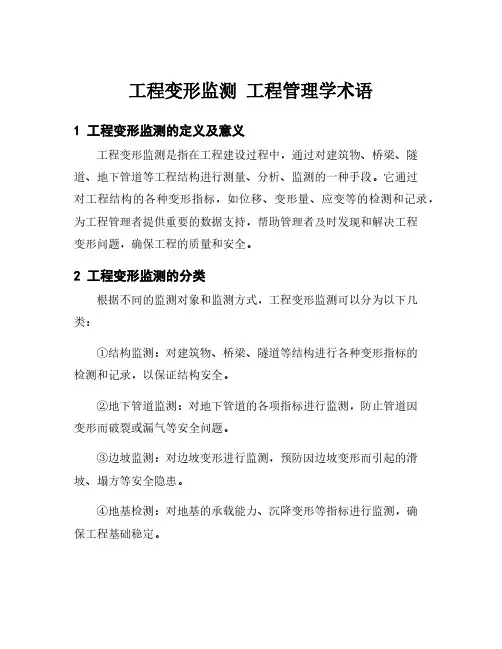 工程变形监测 工程管理学术语

1 工程变形监测的定义及意义

工程变形监测是指在工程建设过程中，通过对建筑物、桥梁、隧道、地下管道等工程结构进行测量、分析、监测的一种手段。它通过对工程结构的各种变形指标，如位移、变形量、应变等的检测和记录，为工程管理者提供重要的数据支持，帮助管理者及时发现和解决工程变形问题，确保工程的质量和安全。

2 工程变形监测的分类

根据不同的监测对象和监测方式，工程变形监测可以分为以下几类：

①结构监测：对建筑物、桥梁、隧道等结构进行各种变形指标的检测和记录，以保证结构安全。

②地下管道监测：对地下管道的各项指标进行监测，防止管道因变形而破裂或漏气等安全问题。

③边坡监测：对边坡变形进行监测，预防因边坡变形而引起的滑坡、塌方等安全隐患。

④地基检测：对地基的承载能力、沉降变形等指标进行监测，确保工程基础稳定。